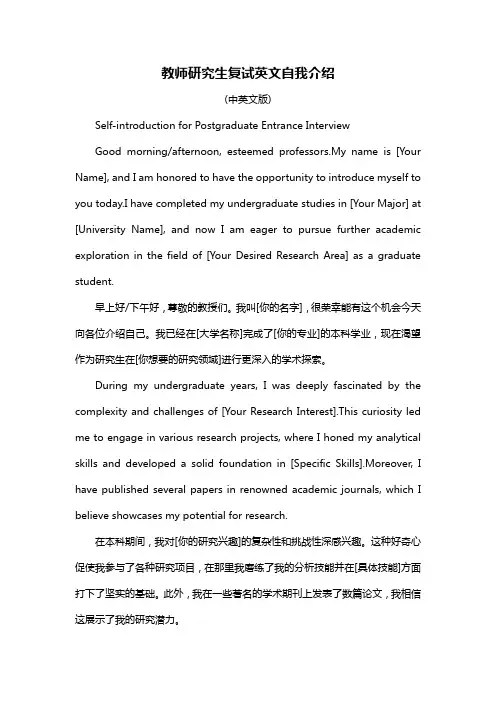 教师研究生复试英文自我介绍

(中英文版)

Self-introduction for Postgraduate Entrance Interview

Good morning/afternoon, esteemed professors.My name is [Your Name], and I am honored to have the opportunity to introduce myself to you today.I have completed my undergraduate studies in [Your Major] at [University Name], and now I am eager to pursue further academic exploration in the field of [Your Desired Research Area] as a graduate student.

早上好/下午好，尊敬的教授们。我叫[你的名字]，很荣幸能有这个机会今天向各位介绍自己。我已经在[大学名称]完成了[你的专业]的本科学业，现在渴望作为研究生在[你想要的研究领域]进行更深入的学术探索。

During my undergraduate years, I was deeply fascinated by the complexity and challenges of [Your Research Interest].This curiosity led me to engage in various research projects, where I honed my analytical skills and developed a solid foundation in [Specific Skills].Moreover, I have published several papers in renowned academic journals, which I believe showcases my potential for research.

在本科期间，我对[你的研究兴趣]的复杂性和挑战性深感兴趣。这种好奇心促使我参与了各种研究项目，在那里我磨练了我的分析技能并在[具体技能]方面打下了坚实的基础。此外，我在一些著名的学术期刊上发表了数篇论文，我相信这展示了我的研究潜力。